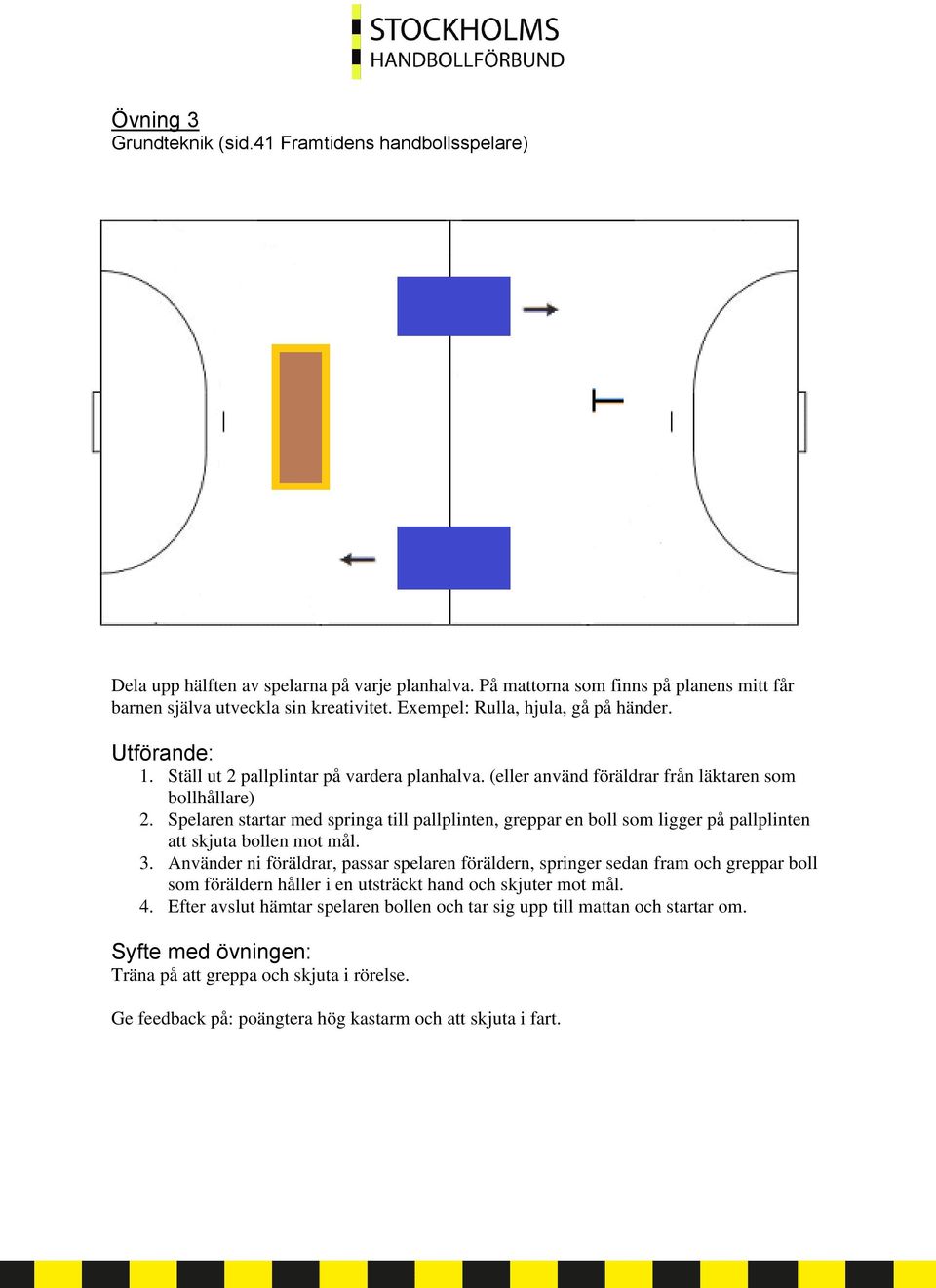 STOCKHOLMS
HANDBOLLFÖRBUND

Övning 3
Grundteknik (sid.41 Framtidens handbollsspelare)

Dela upp hälften av spelarna på varje planhalva. På mattorna som finns på planens mitt får barnen själva utveckla sin kreativitet. Exempel: Rulla, hjula, gå på händer.

Utförande:
1. Ställ ut 2 pallplintar på vardera planhalva. (eller använd föräldrar från läktaren som bollhållare)
2. Spelaren startar med springa till pallplinten, greppar en boll som ligger på pallplinten att skjuta bollen mot mål.
3. Använder ni föräldrar, passar spelaren föräldern, springer sedan fram och greppar boll som föräldern håller i en utsträckt hand och skjuter mot mål.
4. Efter avslut hämtar spelaren bollen och tar sig upp till mattan och startar om.

Syfte med övningen:
Träna på att greppa och skjuta i rörelse.

Ge feedback på: poängtera hög kastarm och att skjuta i fart.